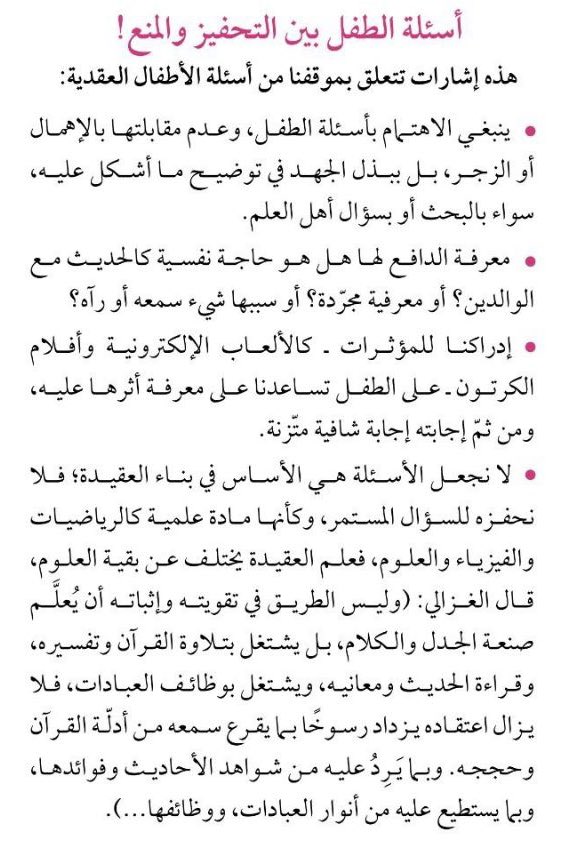 أسئلة الطفل بين التحفيز والمنع!

هذه إشارات تتعلق بموقفنا من أسئلة الأطفال العقدية:

• ينبغي الاهتمام بأسئلة الطفل، وعدم مقابلتها بالإهمال أو الزجر، بل ببذل الجهد في توضيح ما أشكل عليه، سواء بالبحث أو بسؤال أهل العلم.

• معرفة الدافع لها هل هو حاجة نفسية كالحديث مع الوالدين؟ أو معرفية مجرّدة؟ أو سببها شيء سمعه أو رآه؟

• إدراكنا للمؤثرات ـ كالألعاب الإلكترونية وأفلام الكرتون ـ على الطفل تساعدنا على معرفة أثرها عليه، ومن ثمّ إجابته إجابة شافية متّزنة.

• لا نجعل الأسئلة هي الأساس في بناء العقيدة؛ فلا نحفزه للسؤال المستمر، وكأنها مادة علمية كالرياضيات والفيزياء والعلوم، فعلم العقيدة يختلف عن بقية العلوم، قال الغزالي: (وليس الطريق في تقويته وإثباته أن يُعلَّم صنعة الجدل والكلام، بل يشتغل بتلاوة القرآن وتفسيره، وقراءة الحديث ومعانيه، ويشتغل بوظائف العبادات، فلا يزال اعتقاده يزداد رسوخًا بما يقرع سمعه من أدلّة القرآن وحججه. وبما يَرِدُ عليه من شواهد الأحاديث وفوائدها، وبما يستطيع عليه من أنوار العبادات، ووظائفها...).